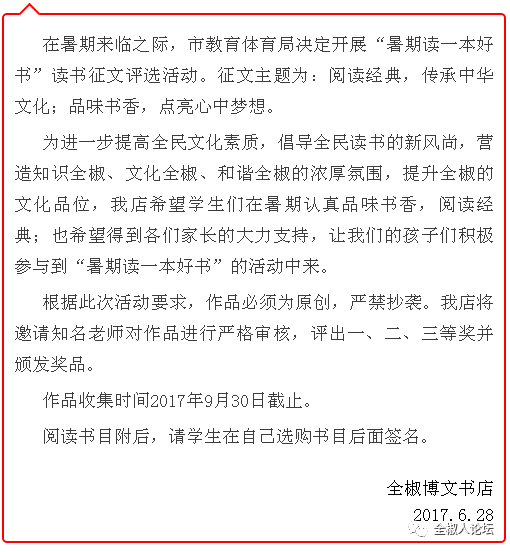 在暑期来临之际，市教育体育局决定开展“暑期读一本好书”读书征文评选活动。征文主题为：阅读经典，传承中华文化；品味书香，点亮心中梦想。

为进一步提高全民文化素质，倡导全民读书的新风尚，营造知识全椒、文化全椒、和谐全椒的浓厚氛围，提升全椒的文化品位，我店希望学生们在暑期认真品味书香，阅读经典；也希望得到各们家长的大力支持，让我们的孩子们积极参与到“暑期读一本好书”的活动中来。

根据此次活动要求，作品必须为原创，严禁抄袭。我店将邀请知名老师对作品进行严格审核，评出一、二、三等奖并颁发奖品。

作品收集时间2017年9月30日截止。

阅读书目附后，请学生在自己选购书目后面签名。

全椒博文书店

2017.6.28

全椒人论坛